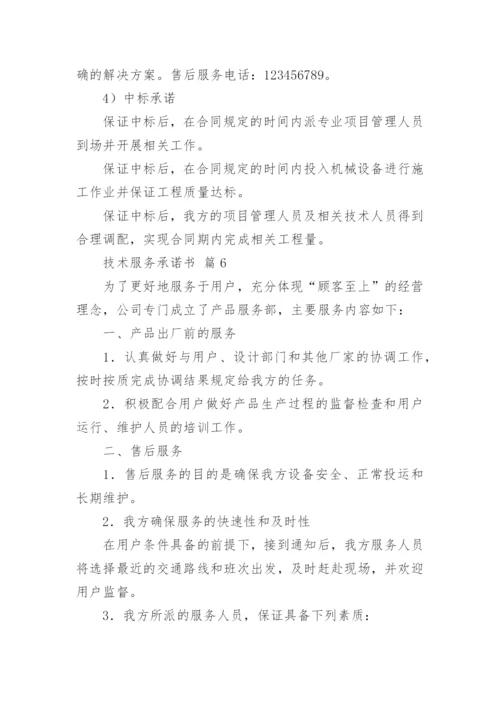 确的解决方案。售后服务电话：123456789。

4）中标承诺

保证中标后，在合同规定的时间内派专业项目管理人员到场并开展相关工作。

保证中标后，在合同规定的时间内投入机械设备进行施工作业并保证工程质量达标。

保证中标后，我方的项目管理人员及相关技术人员得到合理调配，实现合同期内完成相关工程量。

技术服务承诺书 篇6

为了更好地服务于用户，充分体现“顾客至上”的经营理念，公司专门成立了产品服务部，主要服务内容如下：

一、产品出厂前的服务

1．认真做好与用户、设计部门和其他厂家的协调工作，按时按质完成协调结果规定给我方的任务。

2．积极配合用户做好产品生产过程的监督检查和用户运行、维护人员的培训工作。

二、售后服务

1．售后服务的目的是确保我方设备安全、正常投运和长期维护。

2．我方确保服务的快速性和及时性

在用户条件具备的前提下，接到通知后，我方服务人员将选择最近的交通路线和班次出发，及时赶赴现场，并欢迎用户监督。

3．我方所派的服务人员，保证具备下列素质：